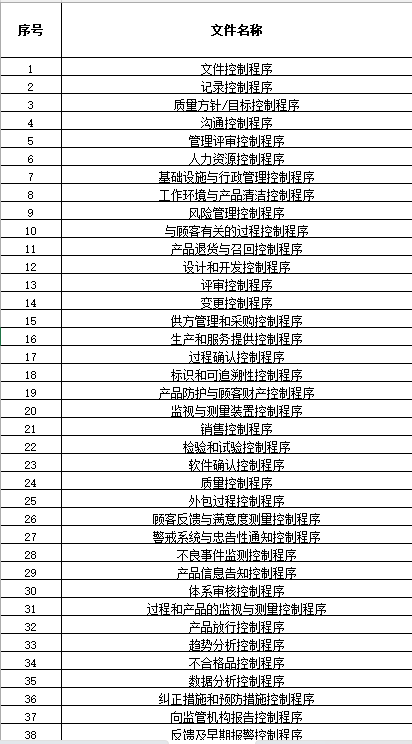 | 序号 | 文件名称 |
|---|---|
| 1 | 文件控制程序 |
| 2 | 记录控制程序 |
| 3 | 质量方针/目标控制程序 |
| 4 | 沟通控制程序 |
| 5 | 管理评审控制程序 |
| 6 | 人力资源控制程序 |
| 7 | 基础设施与行政管理控制程序 |
| 8 | 工作环境与产品清洁控制程序 |
| 9 | 风险管理控制程序 |
| 10 | 与顾客有关的过程控制程序 |
| 11 | 产品退货与召回控制程序 |
| 12 | 设计和开发控制程序 |
| 13 | 评审控制程序 |
| 14 | 变更控制程序 |
| 15 | 供方管理和采购控制程序 |
| 16 | 生产和服务提供控制程序 |
| 17 | 过程确认控制程序 |
| 18 | 标识和可追溯性控制程序 |
| 19 | 产品防护与顾客财产控制程序 |
| 20 | 监视与测量装置控制程序 |
| 21 | 销售控制程序 |
| 22 | 检验和试验控制程序 |
| 23 | 软件确认控制程序 |
| 24 | 质量控制程序 |
| 25 | 外包过程控制程序 |
| 26 | 顾客反馈与满意度测量控制程序 |
| 27 | 警戒系统与忠告性通知控制程序 |
| 28 | 不良事件监测控制程序 |
| 29 | 产品信息告知控制程序 |
| 30 | 体系审核控制程序 |
| 31 | 过程和产品的监视与测量控制程序 |
| 32 | 产品放行控制程序 |
| 33 | 趋势分析控制程序 |
| 34 | 不合格品控制程序 |
| 35 | 数据分析控制程序 |
| 36 | 纠正措施和预防措施控制程序 |
| 37 | 向监管机构报告控制程序 |
| 38 | 反馈及早期报警控制程序 |